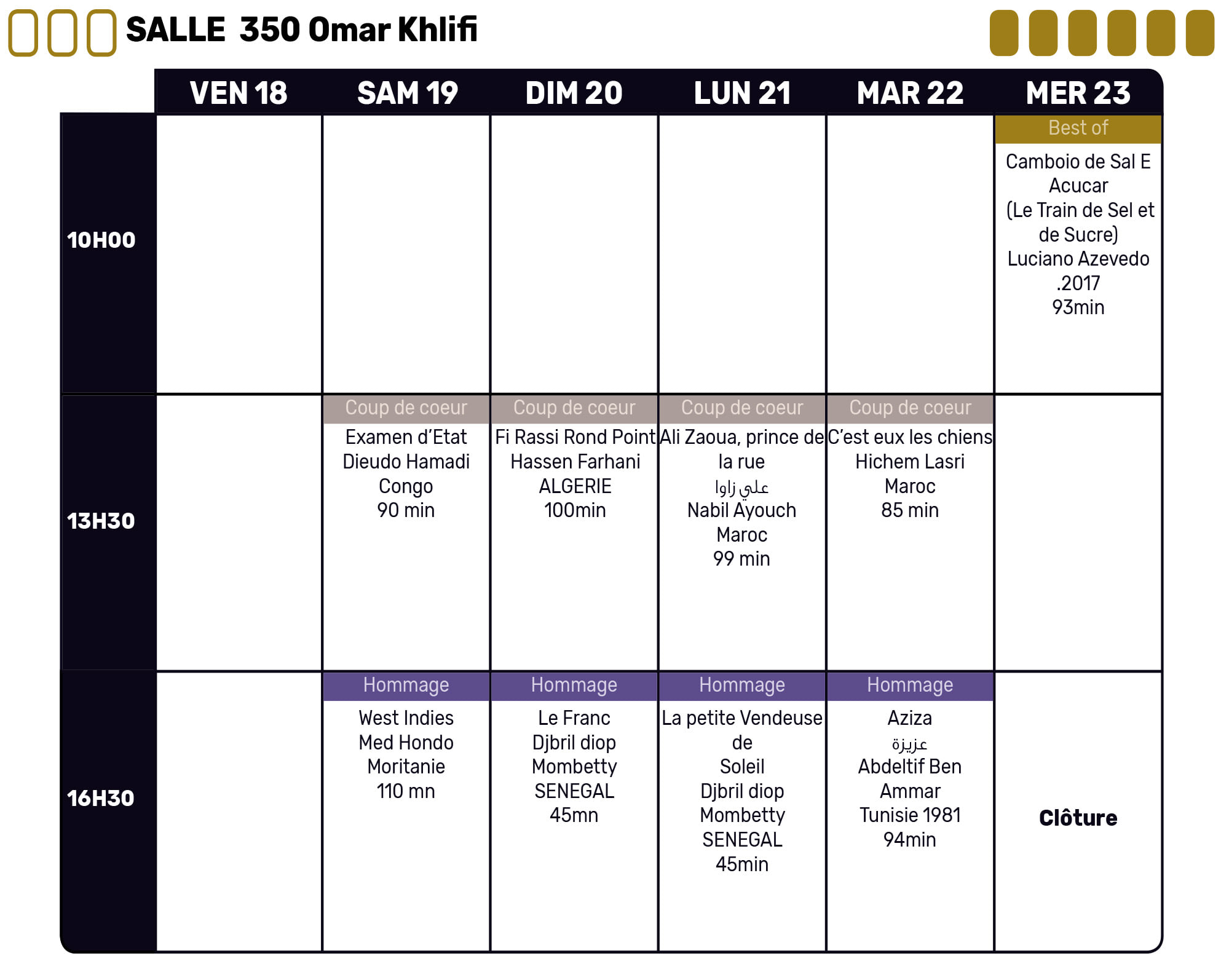 SALLE 350 Omar Khlifi

| | VEN 18 | SAM 19 | DIM 20 | LUN 21 | MAR 22 | MER 23 |
|---|---|---|---|---|---|---|
| 10H00 | | | | | | Best of Camboio de Sal E Acucar (Le Train de Sel et de Sucre) Luciano Azevedo .2017 93min |
| 13H30 | | Coup de coeur Examen d'Etat Dieudo Hamadi Congo 90 min | Coup de coeur Fi Rassi Rond Point Hassen Farhani ALGERIE 100min | Coup de coeur Ali Zaoua, prince de la rue علي زاوا Nabil Ayouch Maroc 99 min | Coup de coeur C'est eux les chiens Hichem Lasri Maroc 85 min | |
| 16H30 | | Hommage West Indies Med Hondo Moritanie 110 mn | Hommage Le Franc Djbril diop Mombetty SENEGAL 45mn | Hommage La petite Vendeuse de Soleil Djbril diop Mombetty SENEGAL 45min | Hommage Aziza عزيزة Abdeltif Ben Ammar Tunisie 1981 94min | Clôture |